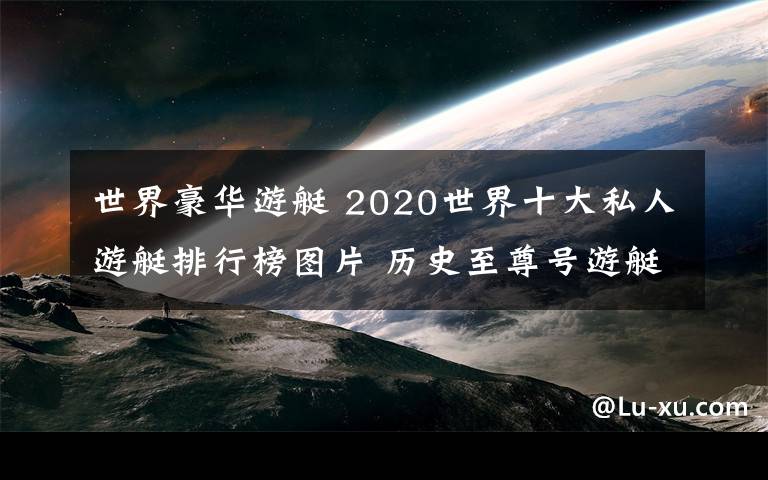 世界豪华游艇 2020世界十大私人游艇排行榜图片 历史至尊号游艇

@Lu-xu.com